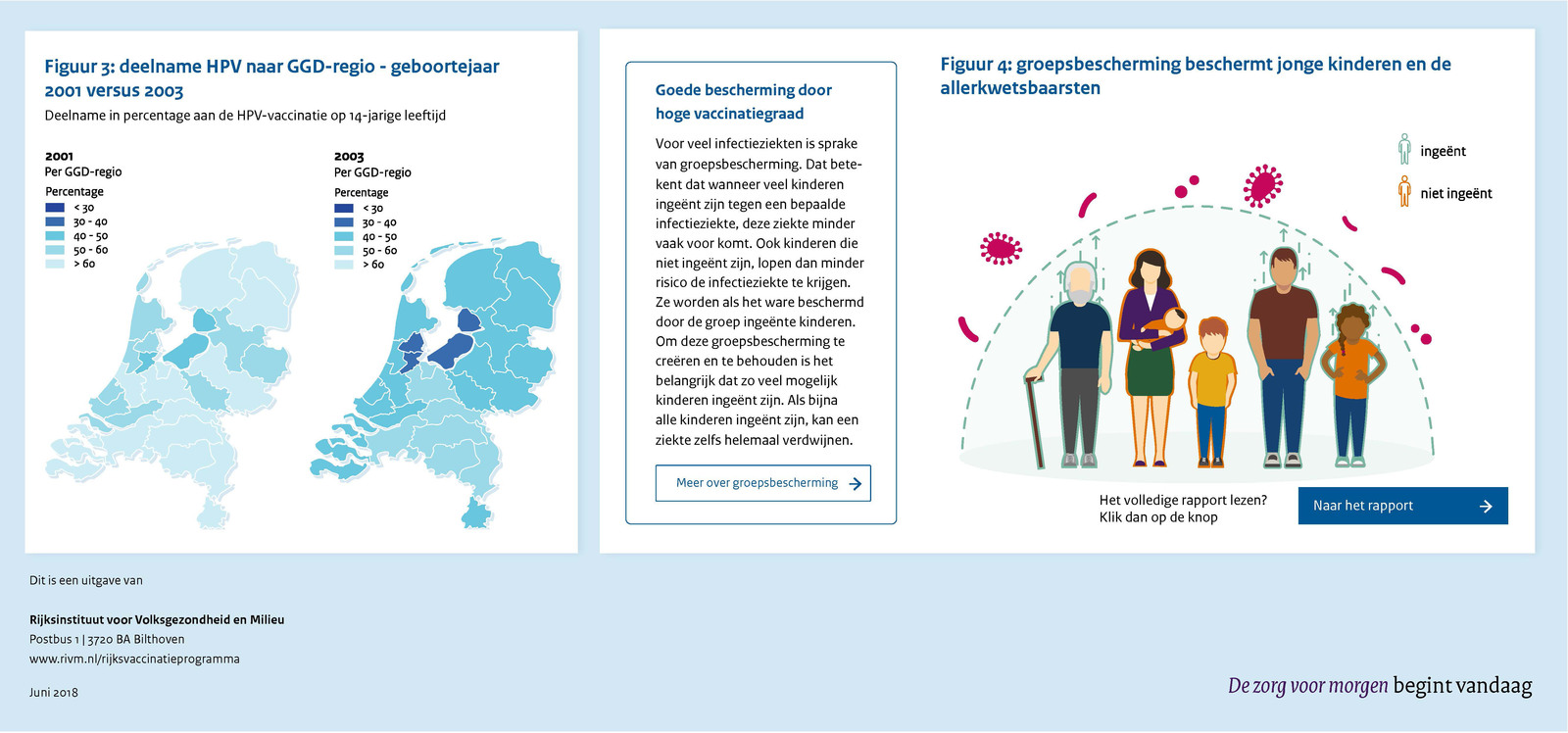 Figuur 3: deelname HPV naar GGD-regio - geboortejaar 2001 versus 2003

Deelname in percentage aan de HPV-vaccinatie op 14-jarige leeftijd

2001
Per GGD-regio
Percentage
< 30
30 - 40
40 - 50
50 - 60
> 60

2003
Per GGD-regio
Percentage
< 30
30 - 40
40 - 50
50 - 60
> 60

Goede bescherming door hoge vaccinatiegraad

Voor veel infectieziekten is sprake van groepsbescherming. Dat betekent dat wanneer veel kinderen ingeënt zijn tegen een bepaalde infectieziekte, deze ziekte minder vaak voor komt. Ook kinderen die niet ingeënt zijn, lopen dan minder risico de infectieziekte te krijgen. Ze worden als het ware beschermd door de groep ingeënte kinderen. Om deze groepsbescherming te creëren en te behouden is het belangrijk dat zo veel mogelijk kinderen ingeënt zijn. Als bijna alle kinderen ingeënt zijn, kan een ziekte zelfs helemaal verdwijnen.

Meer over groepsbescherming

Figuur 4: groepsbescherming beschermt jonge kinderen en de allerkwetsbaarsten

ingeënt
niet ingeënt

Het volledige rapport lezen?
Klik dan op de knop

Naar het rapport

Dit is een uitgave van

Rijksinstituut voor Volksgezondheid en Milieu
Postbus 1 | 3720 BA Bilthoven
www.rivm.nl/rijksvaccinatieprogramma

Juni 2018

De zorg voor morgen begint vandaag